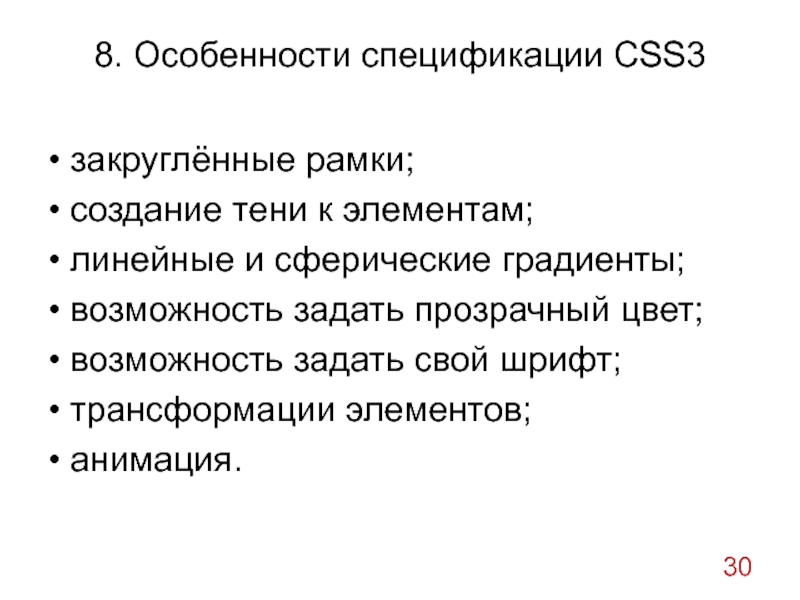 8. Особенности спецификации CSS3

• закруглённые рамки;
• создание тени к элементам;
• линейные и сферические градиенты;
• возможность задать прозрачный цвет;
• возможность задать свой шрифт;
• трансформации элементов;
• анимация.

30